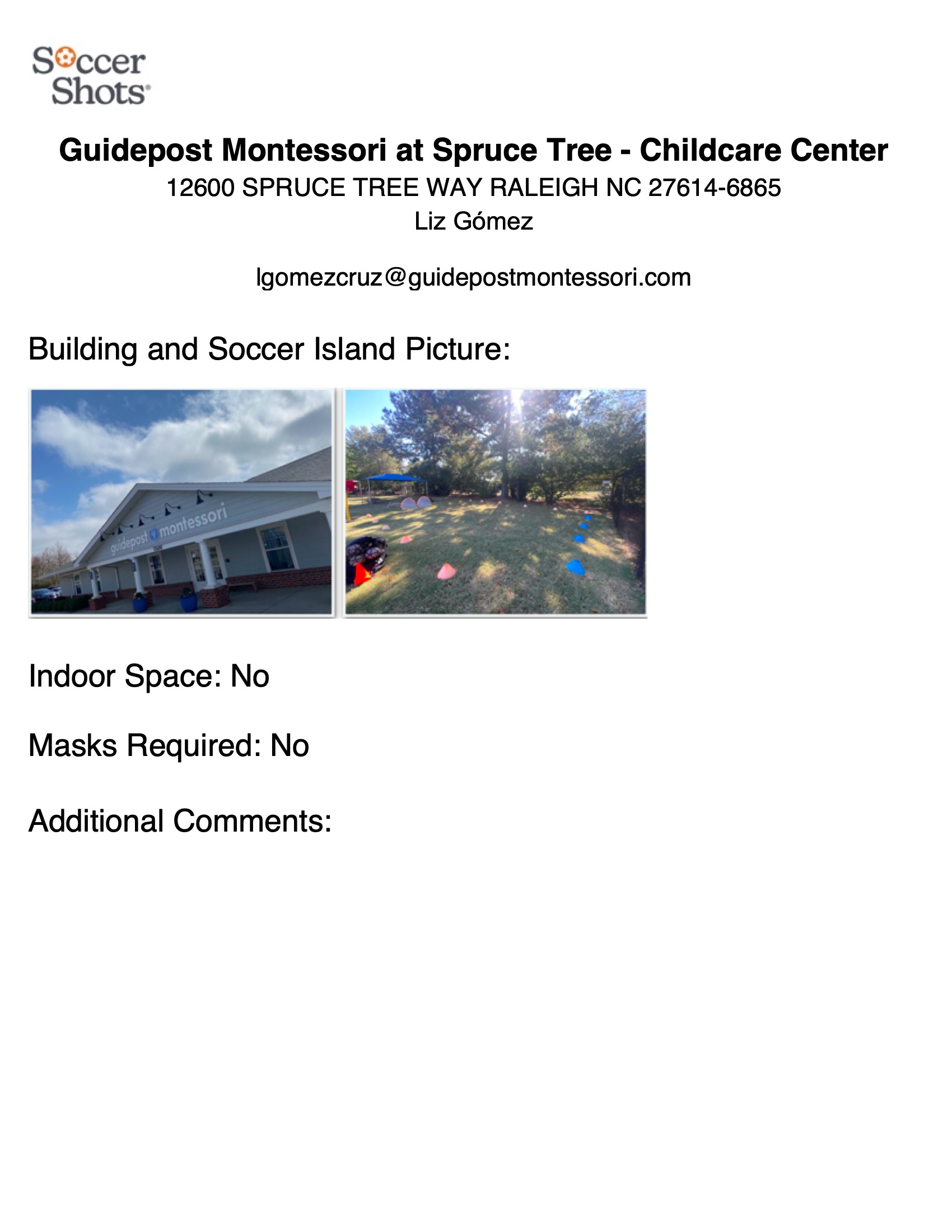 Soccer Shots

Guidepost Montessori at Spruce Tree - Childcare Center
12600 SPRUCE TREE WAY RALEIGH NC 27614-6865
Liz Gómez

lgomezcruz@guidepostmontessori.com

Building and Soccer Island Picture:

guidepost montessori

Indoor Space: No

Masks Required: No

Additional Comments: